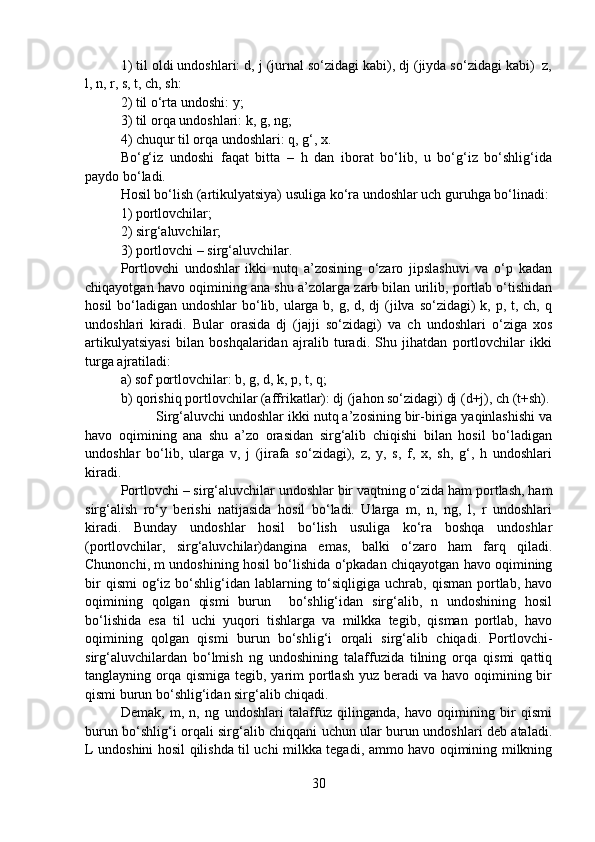 1) til oldi undoshlari: d, j (jurnal so‘zidagi kabi), dj (jiyda so‘zidagi kabi)  z, l, n, r, s, t, ch, sh:

2) til o‘rta undoshi: y;

3) til orqa undoshlari: k, g, ng;

4) chuqur til orqa undoshlari: q, g‘, x.

Bo‘g‘iz undoshi faqat bitta – h dan iborat bo‘lib, u bo‘g‘iz bo‘shlig‘ida paydo bo‘ladi.

Hosil bo‘lish (artikulyatsiya) usuliga ko‘ra undoshlar uch guruhga bo‘linadi:

1) portlovchilar;

2) sirg‘aluvchilar;

3) portlovchi – sirg‘aluvchilar.

Portlovchi undoshlar ikki nutq a’zosining o‘zaro jipslashuvi va o‘p kadan chiqayotgan havo oqimining ana shu a’zolarga zarb bilan urilib, portlab o‘tishidan hosil bo‘ladigan undoshlar bo‘lib, ularga b, g, d, dj (jilva so‘zidagi) k, p, t, ch, q undoshlari kiradi. Bular orasida dj (jajji so‘zidagi) va ch undoshlari o‘ziga xos artikulyatsiyasi bilan boshqalaridan ajralib turadi. Shu jihatdan portlovchilar ikki turga ajratiladi:

a) sof portlovchilar: b, g, d, k, p, t, q;

b) qorishiq portlovchilar (affrikatlar): dj (jahon so‘zidagi) dj (d+j), ch (t+sh).

Sirg‘aluvchi undoshlar ikki nutq a’zosining bir-biriga yaqinlashishi va havo oqimining ana shu a’zo orasidan sirg‘alib chiqishi bilan hosil bo‘ladigan undoshlar bo‘lib, ularga v, j (jirafa so‘zidagi), z, y, s, f, x, sh, g‘, h undoshlari kiradi.

Portlovchi – sirg‘aluvchilar undoshlar bir vaqtning o‘zida ham portlash, ham sirg‘alish ro‘y berishi natijasida hosil bo‘ladi. Ularga m, n, ng, l, r undoshlari kiradi. Bunday undoshlar hosil bo‘lish usuliga ko‘ra boshqa undoshlar (portlovchilar, sirg‘aluvchilar)dangina emas, balki o‘zaro ham farq qiladi. Chunonchi, m undoshining hosil bo‘lishida o‘pkadan chiqayotgan havo oqimining bir qismi og‘iz bo‘shlig‘idan lablarning to‘siqligiga uchrab, qisman portlab, havo oqimining qolgan qismi burun  bo‘shlig‘idan sirg‘alib, n undoshining hosil bo‘lishida esa til uchi yuqori tishlarga va milkka tegib, qisman portlab, havo oqimining qolgan qismi burun bo‘shlig‘i orqali sirg‘alib chiqadi. Portlovchi-sirg‘aluvchilardan bo‘lmish ng undoshining talaffuzida tilning orqa qismi qattiq tanglayning orqa qismiga tegib, yarim portlash yuz beradi va havo oqimining bir qismi burun bo‘shlig‘idan sirg‘alib chiqadi.

Demak, m, n, ng undoshlari talaffuz qilinganda, havo oqimining bir qismi burun bo‘shlig‘i orqali sirg‘alib chiqqani uchun ular burun undoshlari deb ataladi. L undoshini hosil qilishda til uchi milkka tegadi, ammo havo oqimining milkning

30